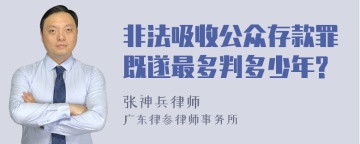 非法吸收公众存款罪既遂最多判多少年?

张神兵律师
广东律参律师事务所